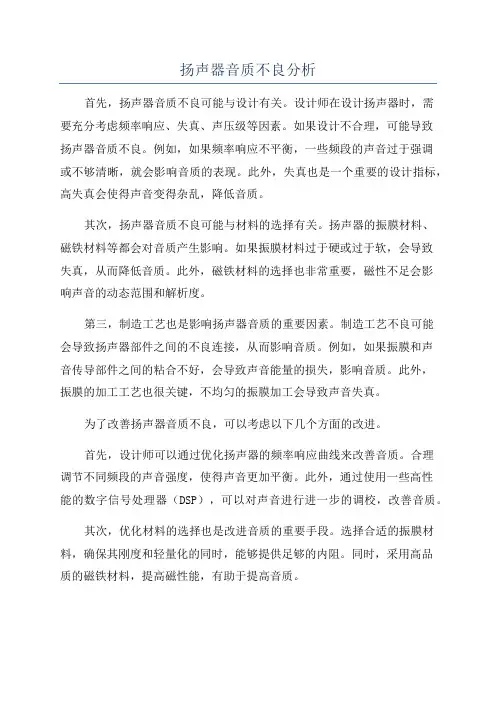 扬声器音质不良分析

首先，扬声器音质不良可能与设计有关。设计师在设计扬声器时，需要充分考虑频率响应、失真、声压级等因素。如果设计不合理，可能导致扬声器音质不良。例如，如果频率响应不平衡，一些频段的声音过于强调或不够清晰，就会影响音质的表现。此外，失真也是一个重要的设计指标，高失真会使得声音变得杂乱，降低音质。

其次，扬声器音质不良可能与材料的选择有关。扬声器的振膜材料、磁铁材料等都会对音质产生影响。如果振膜材料过于硬或过于软，会导致失真，从而降低音质。此外，磁铁材料的选择也非常重要，磁性不足会影响声音的动态范围和解析度。

第三，制造工艺也是影响扬声器音质的重要因素。制造工艺不良可能会导致扬声器部件之间的不良连接，从而影响音质。例如，如果振膜和声音传导部件之间的粘合不好，会导致声音能量的损失，影响音质。此外，振膜的加工工艺也很关键，不均匀的振膜加工会导致声音失真。

为了改善扬声器音质不良，可以考虑以下几个方面的改进。

首先，设计师可以通过优化扬声器的频率响应曲线来改善音质。合理调节不同频段的声音强度，使得声音更加平衡。此外，通过使用一些高性能的数字信号处理器（DSP），可以对声音进行进一步的调校，改善音质。

其次，优化材料的选择也是改进音质的重要手段。选择合适的振膜材料，确保其刚度和轻量化的同时，能够提供足够的内阻。同时，采用高品质的磁铁材料，提高磁性能，有助于提高音质。